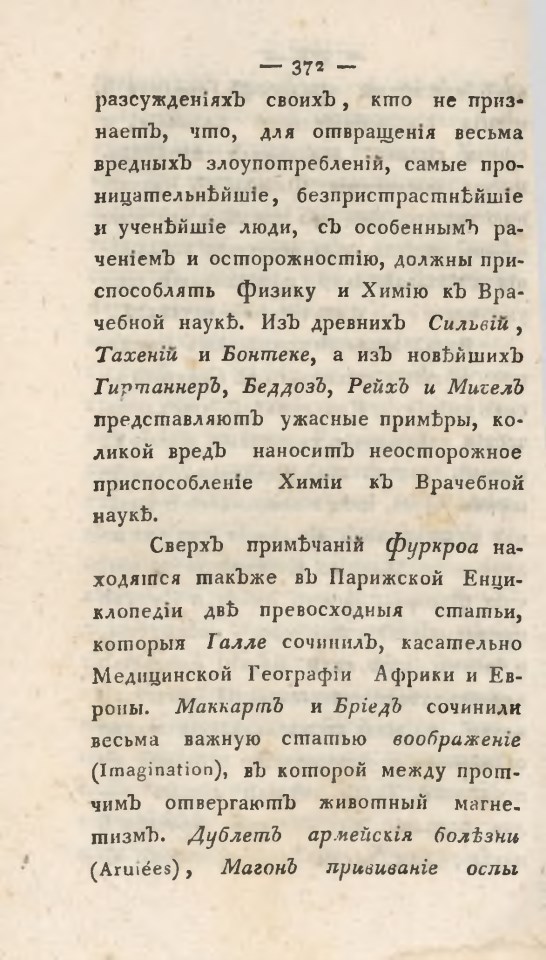 — 372 —

разсужденіяхъ своихъ, кто не признаетъ, что, для отвращенія весьма вредныхъ злоупотребленій, самые проницательнѣйшіе, безпристрастнѣйшіе и ученѣйшіе люди, съ особеннымъ раченіемъ и осторожностію, должны приспособлять Физику и Химію къ Врачебной наукѣ. Изъ древнихъ Сильвій, Тахеній и Бонтеке, а изъ новѣйшихъ Гиртаннеръ, Беддозъ, Рейхъ и Мигелъ представляютъ ужасные примѣры, коликой вредъ наноситъ неосторожное приспособленіе Химіи къ Врачебной наукѣ.

Сверхъ примѣчаній Фуркроа находятся также въ Парижской Енциклопедіи двѣ превосходныя статьи, которыя Галле сочинилъ, касательно Медицинской Географіи Африки и Европы. Маккартъ и Бріедъ сочинили весьма важную статью воображеніе (Imagination), въ которой между протчимъ отвергаютъ животный магнетизмъ. Дублетъ армейскія болѣзни (Aruiées), Магонъ прививаніе оспы